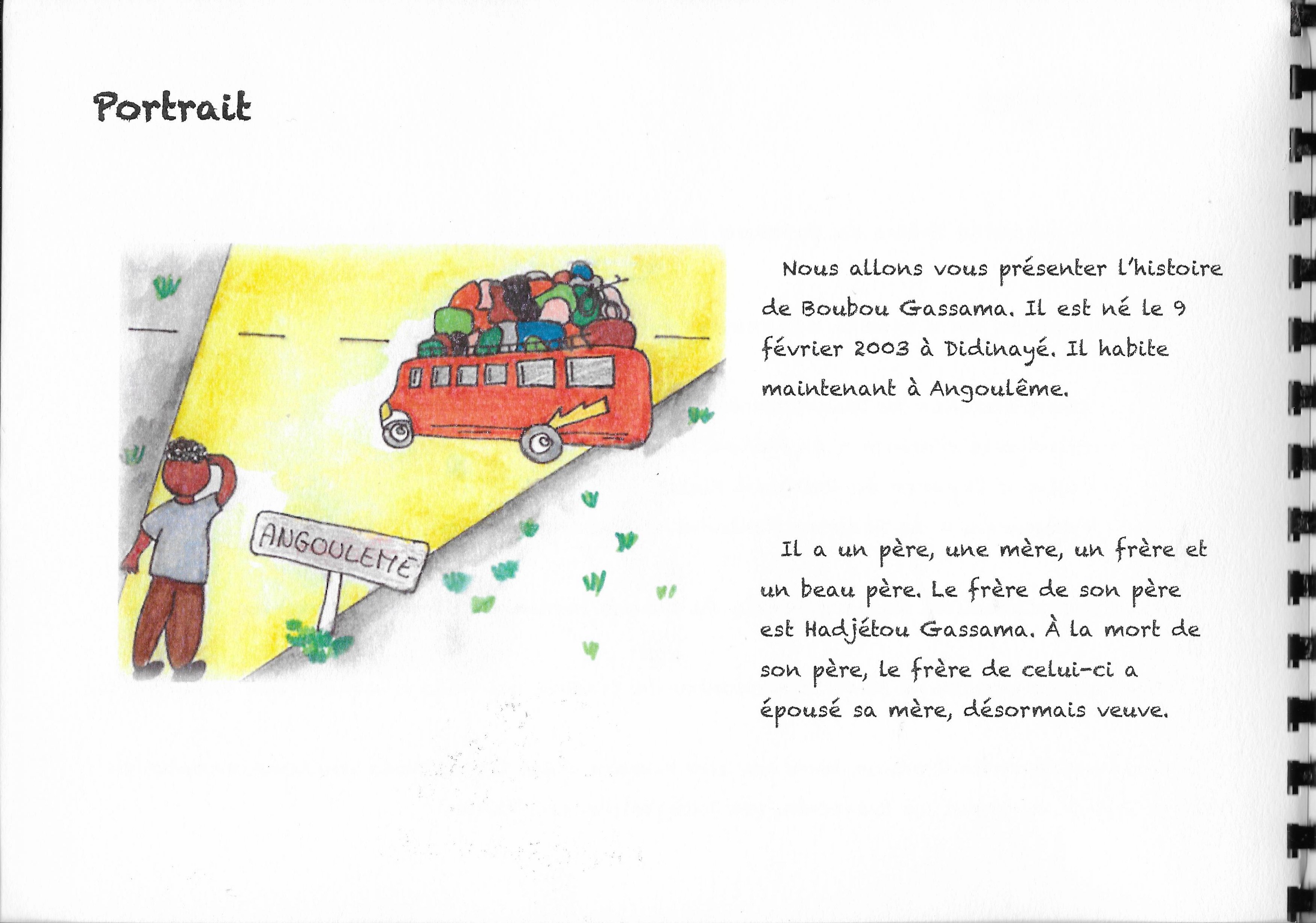 Portrait

ANGOULEME

Nous allons vous présenter l'histoire de Boubou Gassama. Il est né le 9 février 2003 à Didinayé. Il habite maintenant à Angoulême.

Il a un père, une mère, un frère et un beau père. Le frère de son père est Hadjétou Gassama. À la mort de son père, le frère de celui-ci a épousé sa mère, désormais veuve.